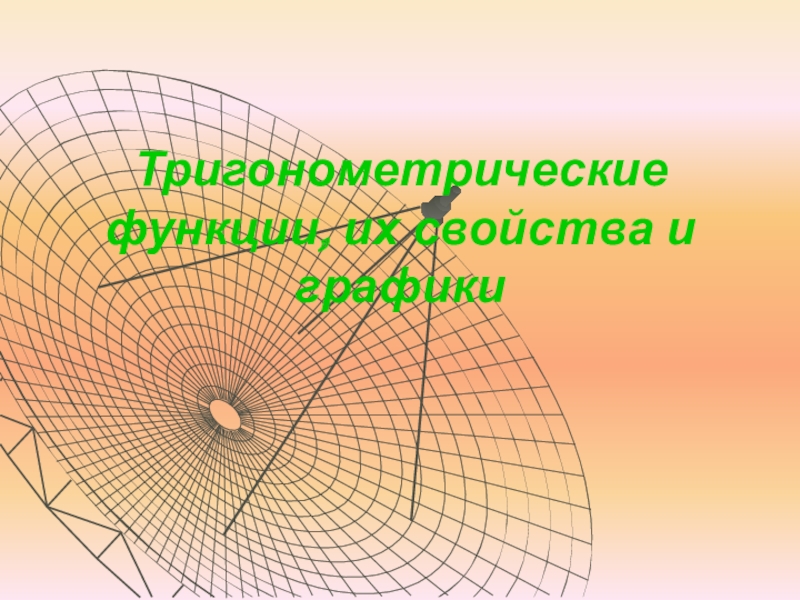 Тригонометрические функции, их свойства и графики